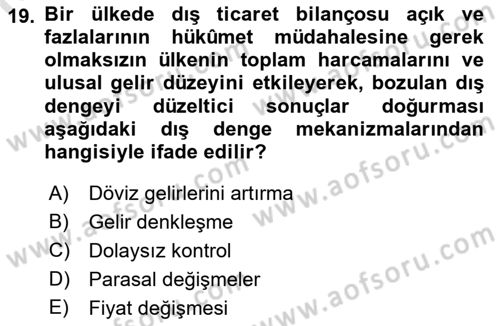 19. Bir ülkede dış ticaret bilançosu açık ve fazlalarının hükûmet müdahalesine gerek olmaksızın ülkenin toplam harcamalarını ve ulusal gelir düzeyini etkileyerek, bozulan dış dengeyi düzeltici sonuçlar doğurması aşağıdaki dış denge mekanizmalarından hangisiyle ifade edilir?

A) Döviz gelirlerini artırma
B) Gelir denkleşme
C) Dolaysız kontrol
D) Parasal değişmeler
E) Fiyat değişmesi

www.aofsoru.com